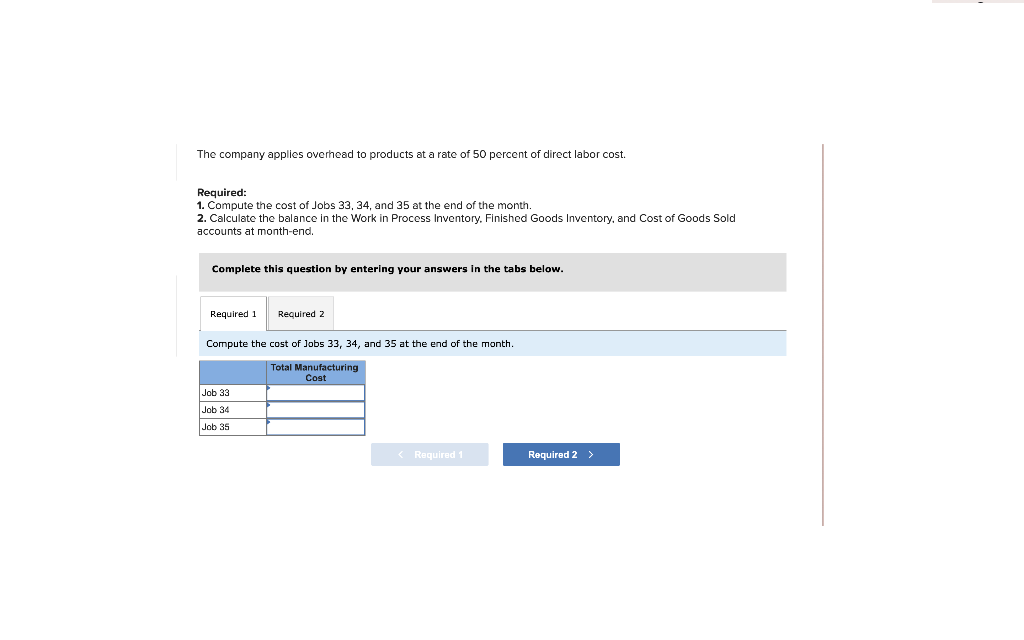 The company applies overhead to products at a rate of 50 percent of direct labor cost.

Required:
1. Compute the cost of Jobs 33, 34, and 35 at the end of the month.
2. Calculate the balance in the Work in Process Inventory, Finished Goods Inventory, and Cost of Goods Sold accounts at month-end.

Complete this question by entering your answers in the tabs below.

Required 1 Required 2

Compute the cost of Jobs 33, 34, and 35 at the end of the month.

| | Total Manufacturing Cost |
|---|---|
| Job 33 | |
| Job 34 | |
| Job 35 | |

< Required 1 Required 2 >